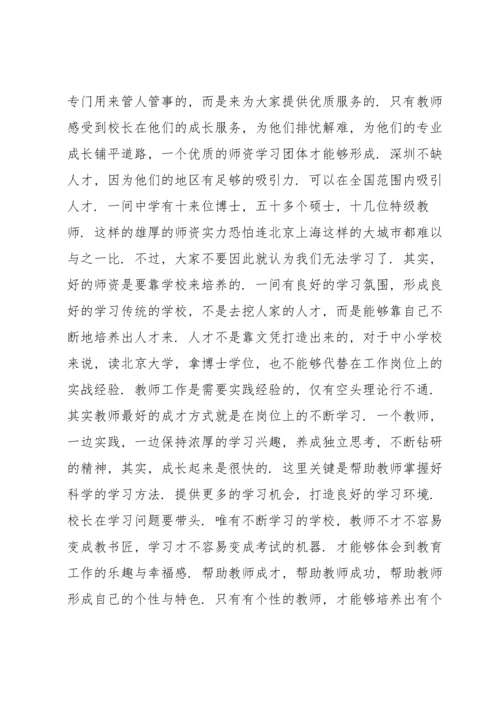 专门用来管人管事的，而是来为大家提供优质服务的．只有教师感受到校长在他们的成长服务，为他们排忧解难，为他们的专业成长铺平道路，一个优质的师资学习团体才能够形成．深圳不缺人才，因为他们的地区有足够的吸引力．可以在全国范围内吸引人才．一间中学有十来位博士，五十多个硕士，十几位特级教师．这样的雄厚的师资实力恐怕连北京上海这样的大城市都难以与之一比．不过，大家不要因此就认为我们无法学习了．其实，好的师资是要靠学校来培养的．一间有良好的学习氛围，形成良好的学习传统的学校，不是去挖人家的人才，而是能够靠自己不断地培养出人才来．人才不是靠文凭打造出来的，对于中小学校来说，读北京大学，拿博士学位，也不能够代替在工作岗位上的实战经验．教师工作是需要实践经验的，仅有空头理论行不通．其实教师最好的成才方式就是在岗位上的不断学习．一个教师，一边实践，一边保持浓厚的学习兴趣，养成独立思考，不断钻研的精神，其实，成长起来是很快的．这里关键是帮助教师掌握好科学的学习方法．提供更多的学习机会，打造良好的学习环境．校长在学习问题要带头．唯有不断学习的学校，教师不才不容易变成教书匠，学习才不容易变成考试的机器．才能够体会到教育工作的乐趣与幸福感．帮助教师成才，帮助教师成功，帮助教师形成自己的个性与特色．只有有个性的教师，才能够培养出有个